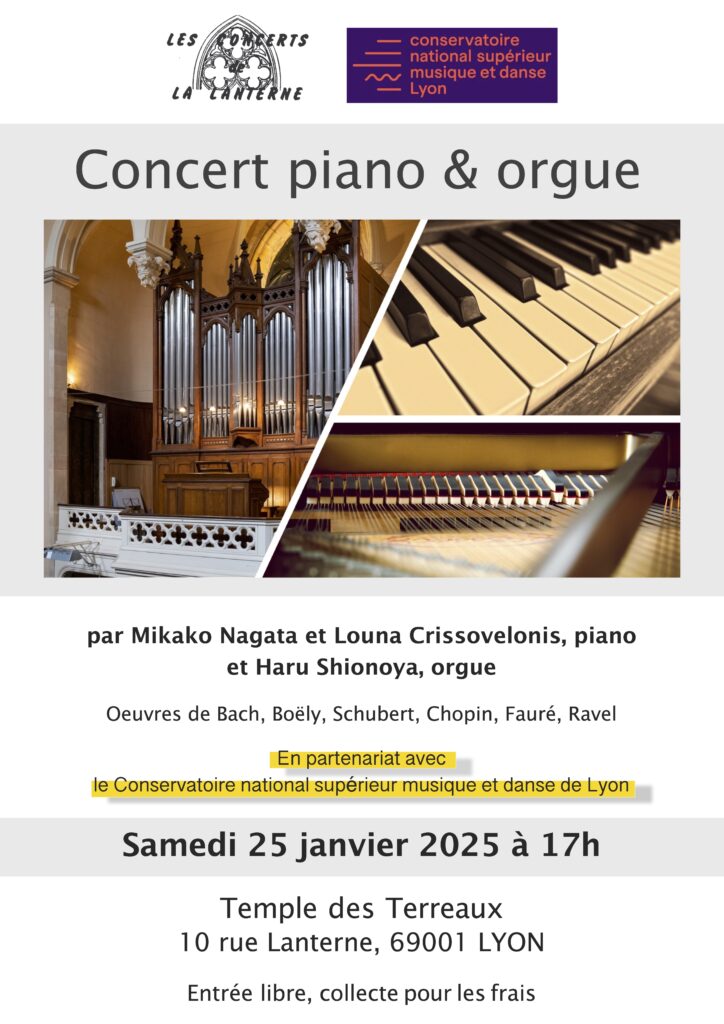 LES CONCERTS DE LA LANTERNE

conservatoire national supérieur musique et danse Lyon

Concert piano & orgue

par Mikako Nagata et Louna Crissovelonis, piano et Haru Shionoya, orgue

Oeuvres de Bach, Boëly, Schubert, Chopin, Fauré, Ravel

En partenariat avec le Conservatoire national supérieur musique et danse de Lyon

Samedi 25 janvier 2025 à 17h

Temple des Terreaux
10 rue Lanterne, 69001 LYON

Entrée libre, collecte pour les frais